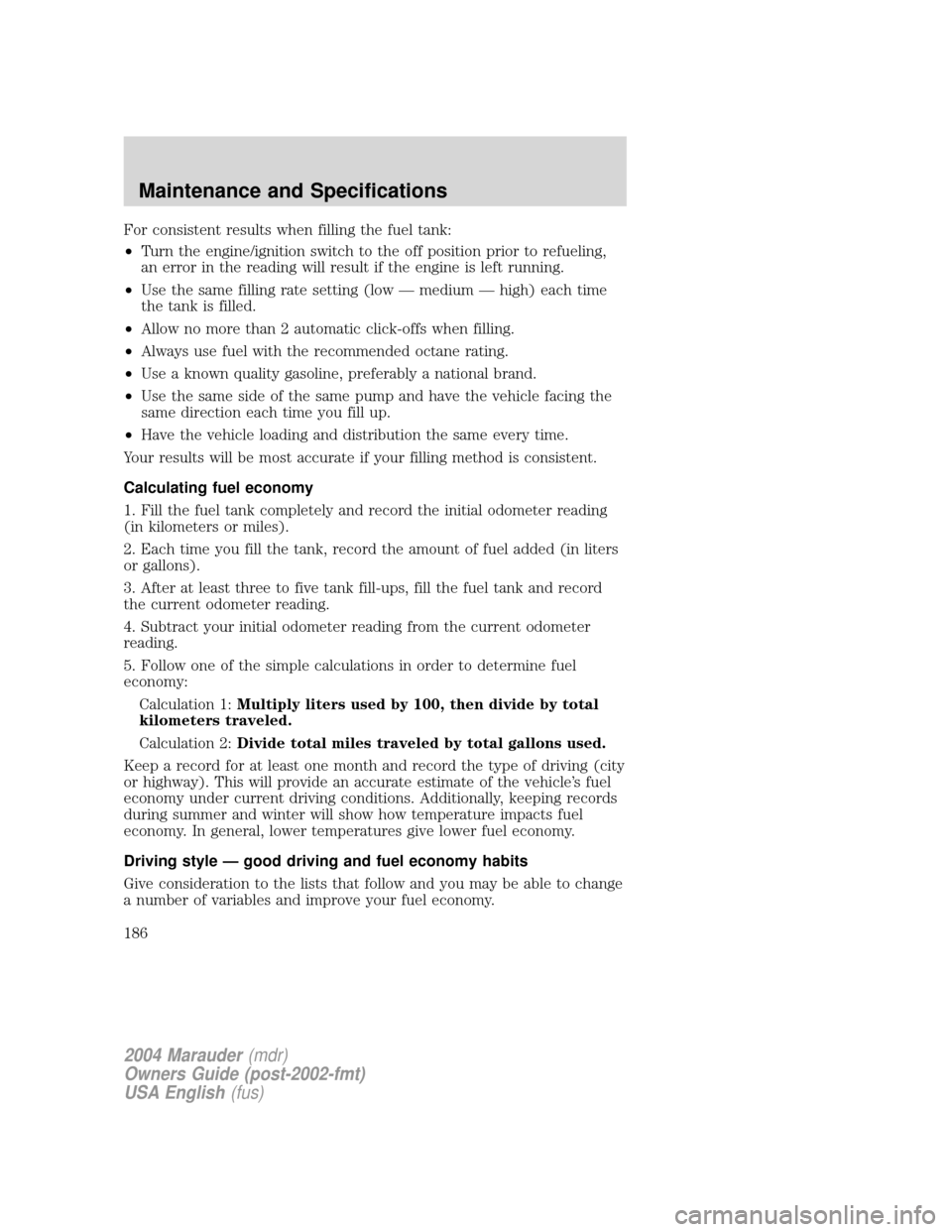 Maintenance and Specifications

For consistent results when filling the fuel tank:

• Turn the engine/ignition switch to the off position prior to refueling, an error in the reading will result if the engine is left running.
• Use the same filling rate setting (low — medium — high) each time the tank is filled.
• Allow no more than 2 automatic click-offs when filling.
• Always use fuel with the recommended octane rating.
• Use a known quality gasoline, preferably a national brand.
• Use the same side of the same pump and have the vehicle facing the same direction each time you fill up.
• Have the vehicle loading and distribution the same every time.

Your results will be most accurate if your filling method is consistent.

Calculating fuel economy

1. Fill the fuel tank completely and record the initial odometer reading (in kilometers or miles).

2. Each time you fill the tank, record the amount of fuel added (in liters or gallons).

3. After at least three to five tank fill-ups, fill the fuel tank and record the current odometer reading.

4. Subtract your initial odometer reading from the current odometer reading.

5. Follow one of the simple calculations in order to determine fuel economy:

Calculation 1: Multiply liters used by 100, then divide by total kilometers traveled.

Calculation 2: Divide total miles traveled by total gallons used.

Keep a record for at least one month and record the type of driving (city or highway). This will provide an accurate estimate of the vehicle's fuel economy under current driving conditions. Additionally, keeping records during summer and winter will show how temperature impacts fuel economy. In general, lower temperatures give lower fuel economy.

Driving style — good driving and fuel economy habits

Give consideration to the lists that follow and you may be able to change a number of variables and improve your fuel economy.

186

2004 Marauder (mdr)
Owners Guide (post-2002-fmt)
USA English (fus)

carmanualsonline.info